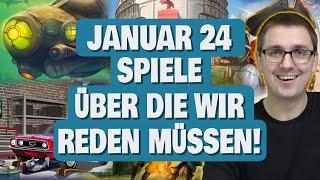 JANUAR 24
SPIELE
ÜBER DIE WIR
REDEN MÜSSEN!